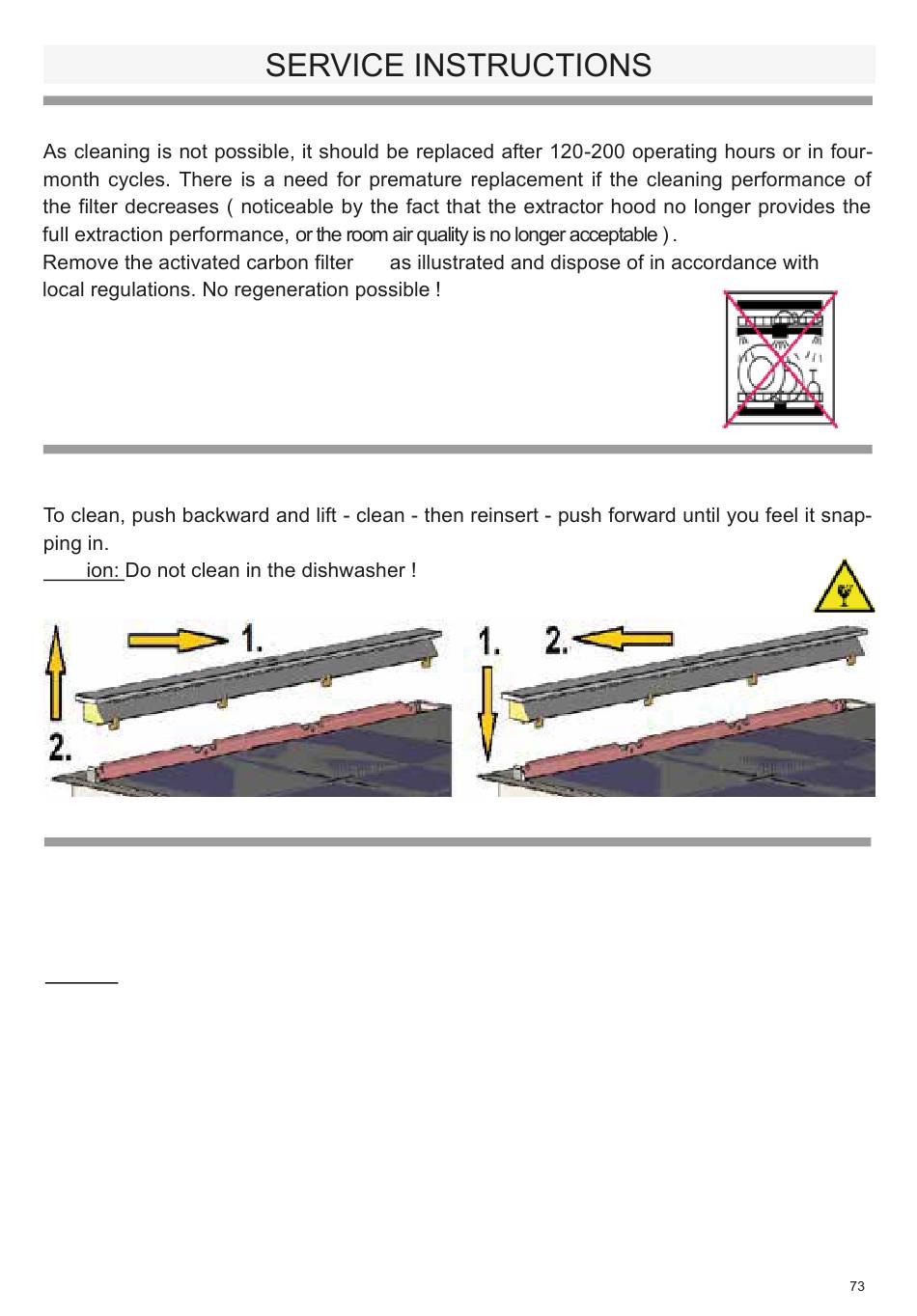 SERVICE INSTRUCTIONS

As cleaning is not possible, it should be replaced after 120-200 operating hours or in four-month cycles. There is a need for premature replacement if the cleaning performance of the filter decreases ( noticeable by the fact that the extractor hood no longer provides the full extraction performance, or the room air quality is no longer acceptable ) .
Remove the activated carbon filter as illustrated and dispose of in accordance with local regulations. No regeneration possible !

To clean, push backward and lift - clean - then reinsert - push forward until you feel it snapping in.
ion: Do not clean in the dishwasher !

1.
2.
1.
2.

73